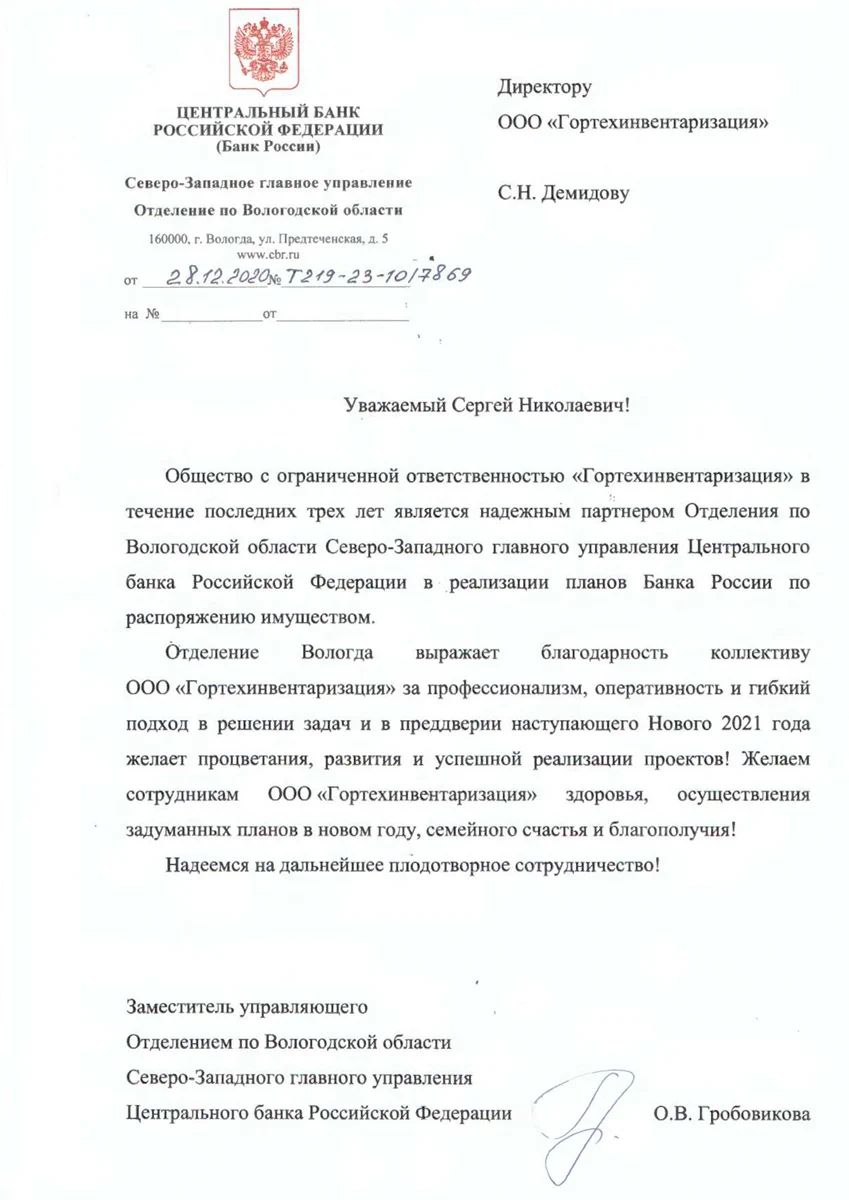 ЦЕНТРАЛЬНЫЙ БАНК
РОССИЙСКОЙ ФЕДЕРАЦИИ
(Банк России)

Северо-Западное главное управление
Отделение по Вологодской области

160000, г. Вологда, ул. Предтеченская, д. 5
www.cbr.ru

от 28.12.2020 № Т219-23-10/7869

на № от

Директору
ООО «Гортехинвентаризация»

С.Н. Демидову

Уважаемый Сергей Николаевич!

Общество с ограниченной ответственностью «Гортехинвентаризация» в течение последних трех лет является надежным партнером Отделения по Вологодской области Северо-Западного главного управления Центрального банка Российской Федерации в реализации планов Банка России по распоряжению имуществом.

Отделение Вологда выражает благодарность коллективу ООО «Гортехинвентаризация» за профессионализм, оперативность и гибкий подход в решении задач и в преддверии наступающего Нового 2021 года желает процветания, развития и успешной реализации проектов! Желаем сотрудникам ООО «Гортехинвентаризация» здоровья, осуществления задуманных планов в новом году, семейного счастья и благополучия!

Надеемся на дальнейшее плодотворное сотрудничество!

Заместитель управляющего
Отделением по Вологодской области
Северо-Западного главного управления
Центрального банка Российской Федерации О.В. Гробовикова